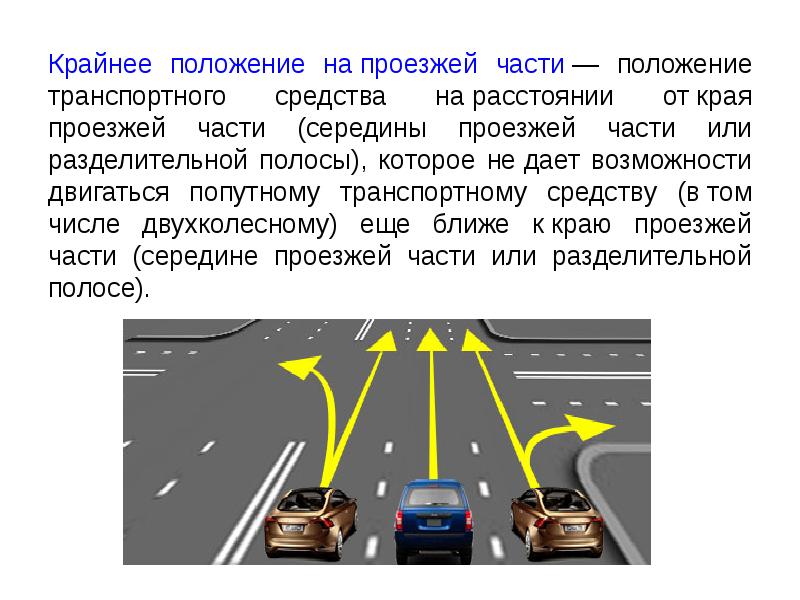 Крайнее положение на проезжей части — положение транспортного средства на расстоянии от края проезжей части (середины проезжей части или разделительной полосы), которое не дает возможности двигаться попутному транспортному средству (в том числе двухколесному) еще ближе к краю проезжей части (середине проезжей части или разделительной полосе).